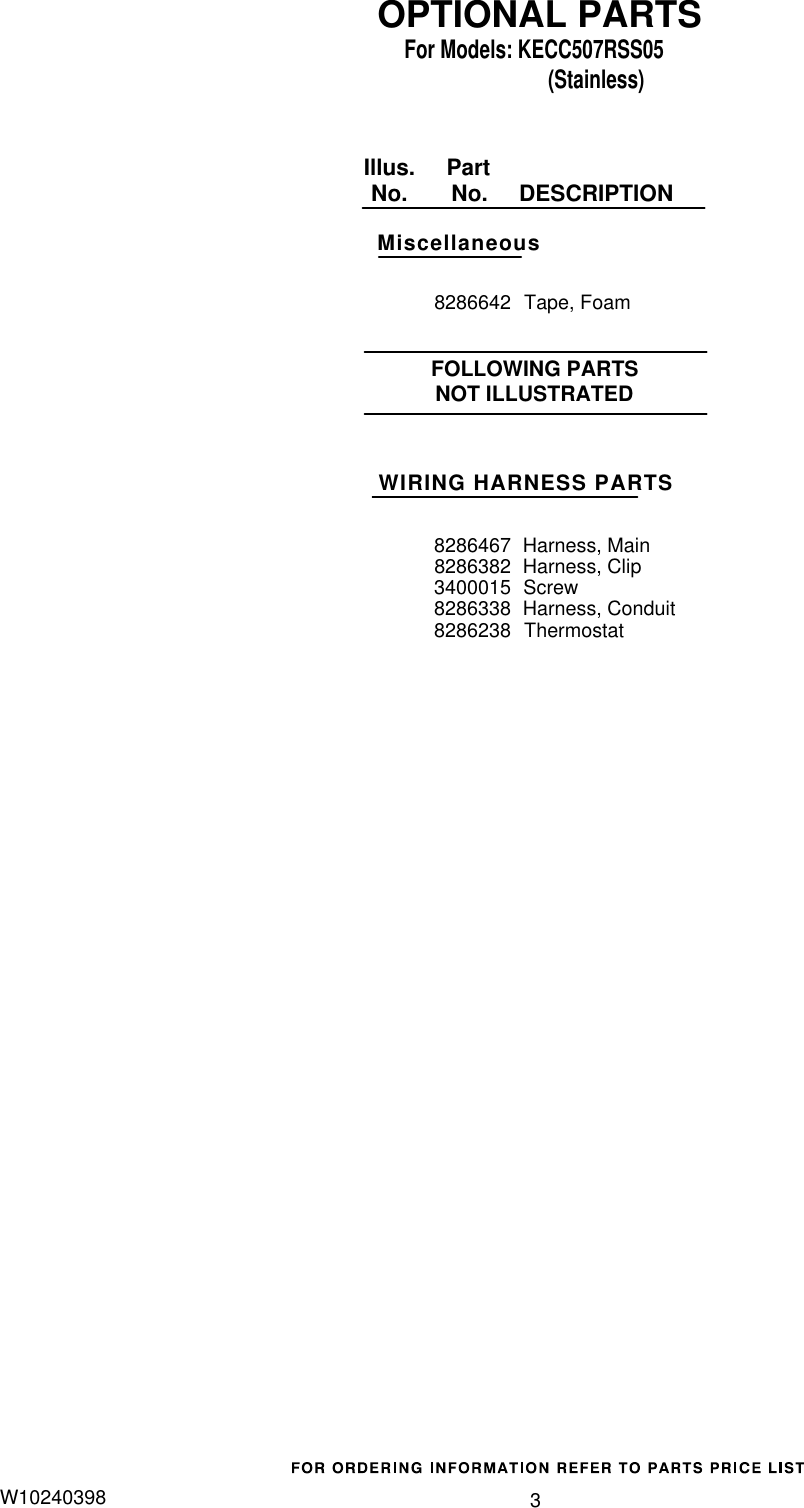 OPTIONAL PARTS
For Models: KECC507RSS05
(Stainless)

Illus. No. Part No. DESCRIPTION

Miscellaneous

8286642 Tape, Foam

FOLLOWING PARTS
NOT ILLUSTRATED

WIRING HARNESS PARTS

8286467 Harness, Main
8286382 Harness, Clip
3400015 Screw
8286338 Harness, Conduit
8286238 Thermostat

FOR ORDERING INFORMATION REFER TO PARTS PRICE LIST

W10240398

3